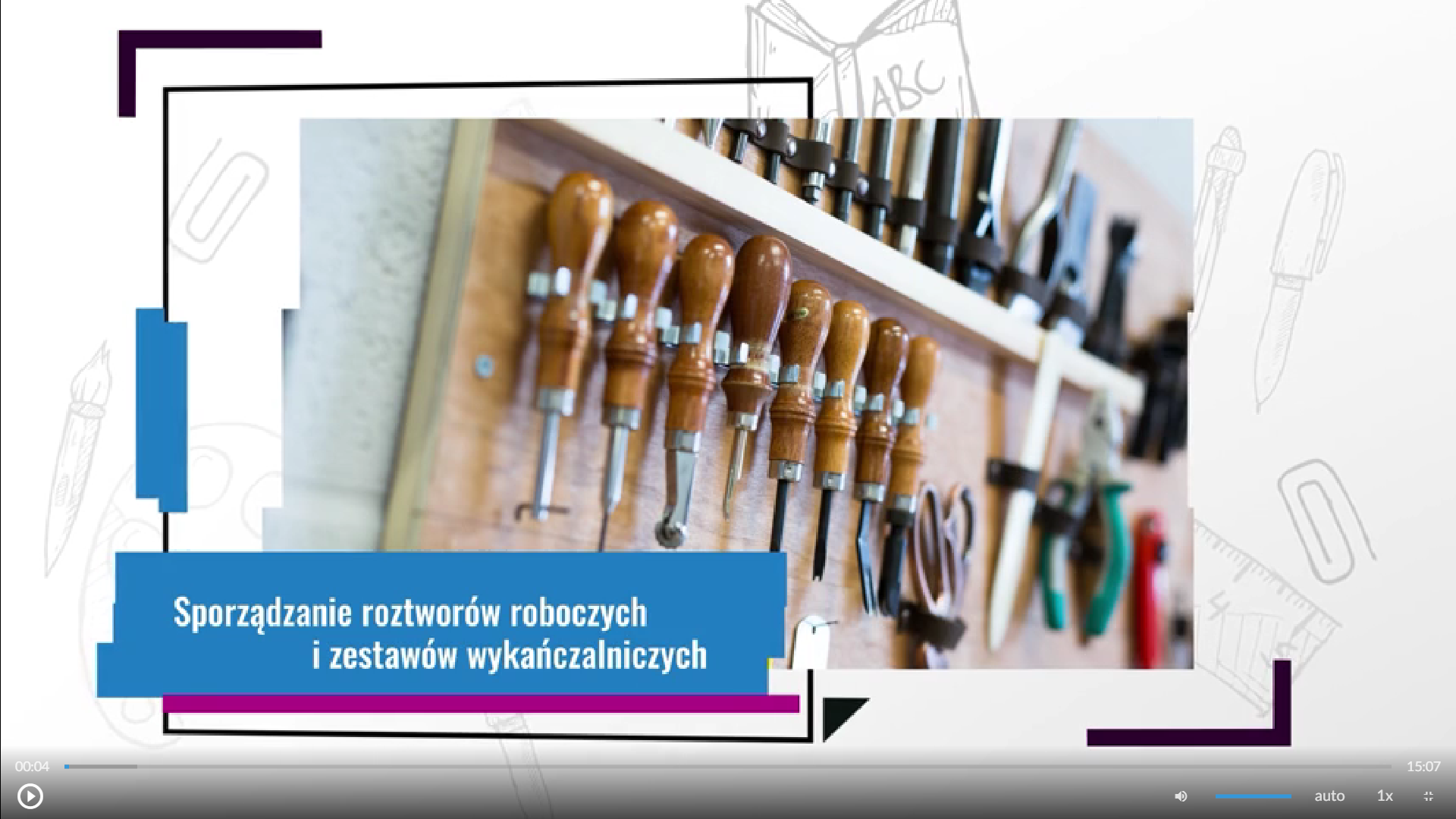 ABC

Sporządzanie roztworów roboczych i zestawów wykańczalniczych

00:04

15:07

auto

1x